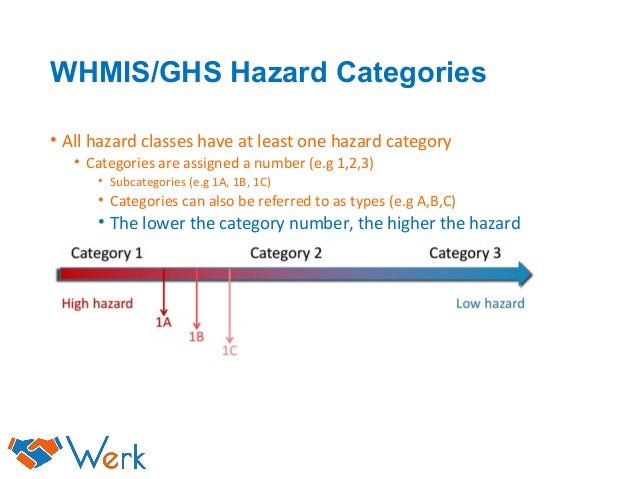 WHMIS/GHS Hazard Categories

• All hazard classes have at least one hazard category

• Categories are assigned a number (e.g 1,2,3)

• Subcategories (e.g 1A, 1B, 1C)

• Categories can also be referred to as types (e.g A,B,C)

• The lower the category number, the higher the hazard

Category 1
Category 2
Category 3

High hazard
Low hazard

1A
1B
1C

Werk